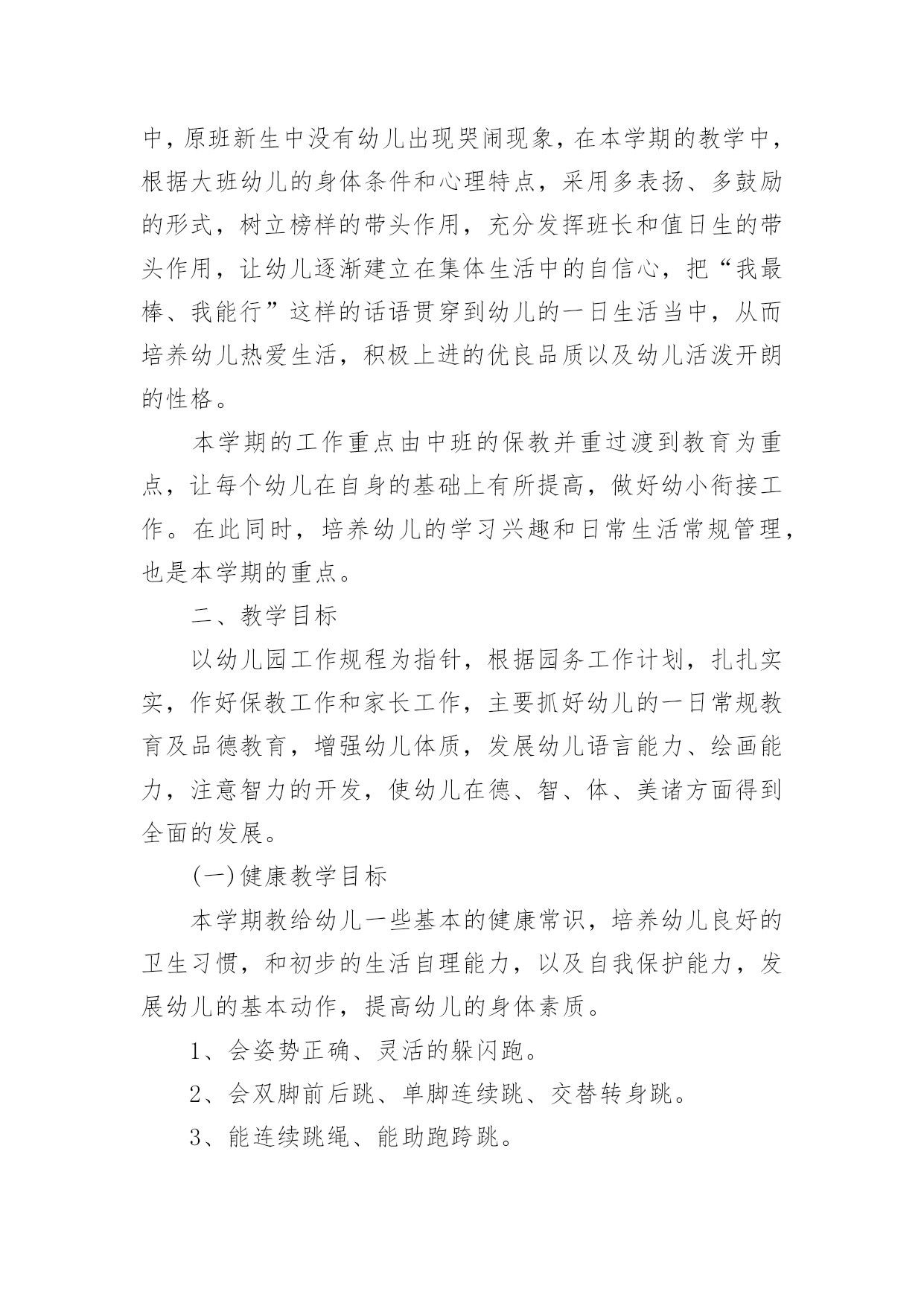 中，原班新生中没有幼儿出现哭闹现象，在本学期的教学中，根据大班幼儿的身体条件和心理特点，采用多表扬、多鼓励的形式，树立榜样的带头作用，充分发挥班长和值日生的带头作用，让幼儿逐渐建立在集体生活中的自信心，把“我最棒、我能行”这样的话语贯穿到幼儿的一日生活当中，从而培养幼儿热爱生活，积极上进的优良品质以及幼儿活泼开朗的性格。

本学期的工作重点由中班的保教并重过渡到教育为重点，让每个幼儿在自身的基础上有所提高，做好幼小衔接工作。在此同时，培养幼儿的学习兴趣和日常生活常规管理，也是本学期的重点。

二、教学目标

以幼儿园工作规程为指针，根据园务工作计划，扎扎实实，作好保教工作和家长工作，主要抓好幼儿的一日常规教育及品德教育，增强幼儿体质，发展幼儿语言能力、绘画能力，注意智力的开发，使幼儿在德、智、体、美诸方面得到全面的发展。

(一)健康教学目标

本学期教给幼儿一些基本的健康常识，培养幼儿良好的卫生习惯，和初步的生活自理能力，以及自我保护能力，发展幼儿的基本动作，提高幼儿的身体素质。

1、会姿势正确、灵活的躲闪跑。

2、会双脚前后跳、单脚连续跳、交替转身跳。

3、能连续跳绳、能助跑跨跳。